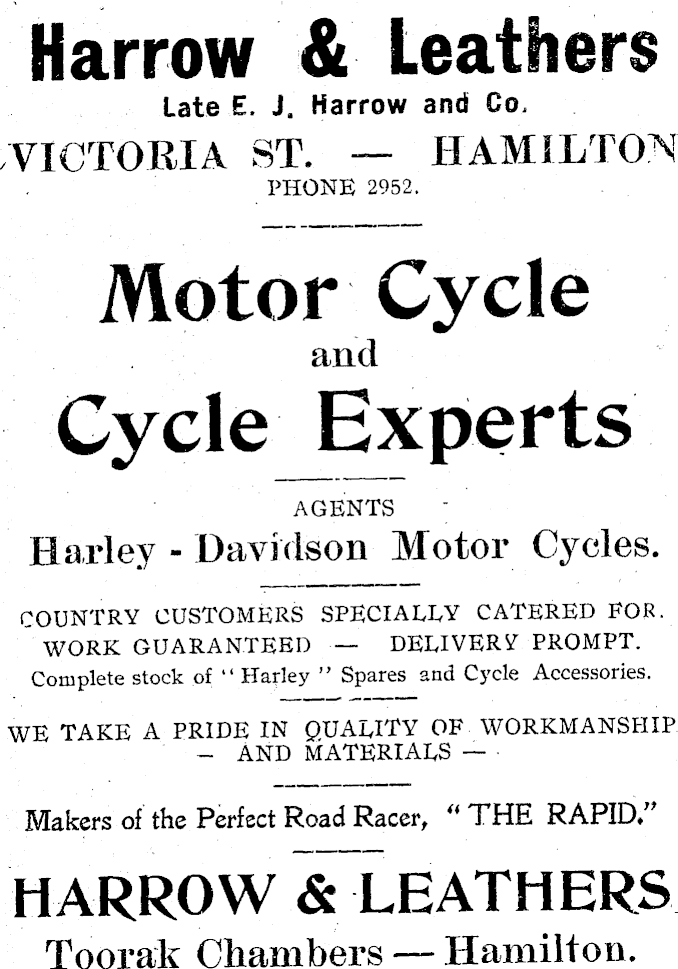 Harrow & Leathers
Late E. J. Harrow and Co.
VICTORIA ST. — HAMILTON
PHONE 2952.

Motor Cycle
and
Cycle Experts

AGENTS
Harley - Davidson Motor Cycles.

COUNTRY CUSTOMERS SPECIALLY CATERED FOR.
WORK GUARANTEED — DELIVERY PROMPT.
Complete stock of "Harley" Spares and Cycle Accessories.

WE TAKE A PRIDE IN QUALITY OF WORKMANSHIP — AND MATERIALS —

Makers of the Perfect Road Racer, "THE RAPID."

HARROW & LEATHERS
Toorak Chambers — Hamilton.